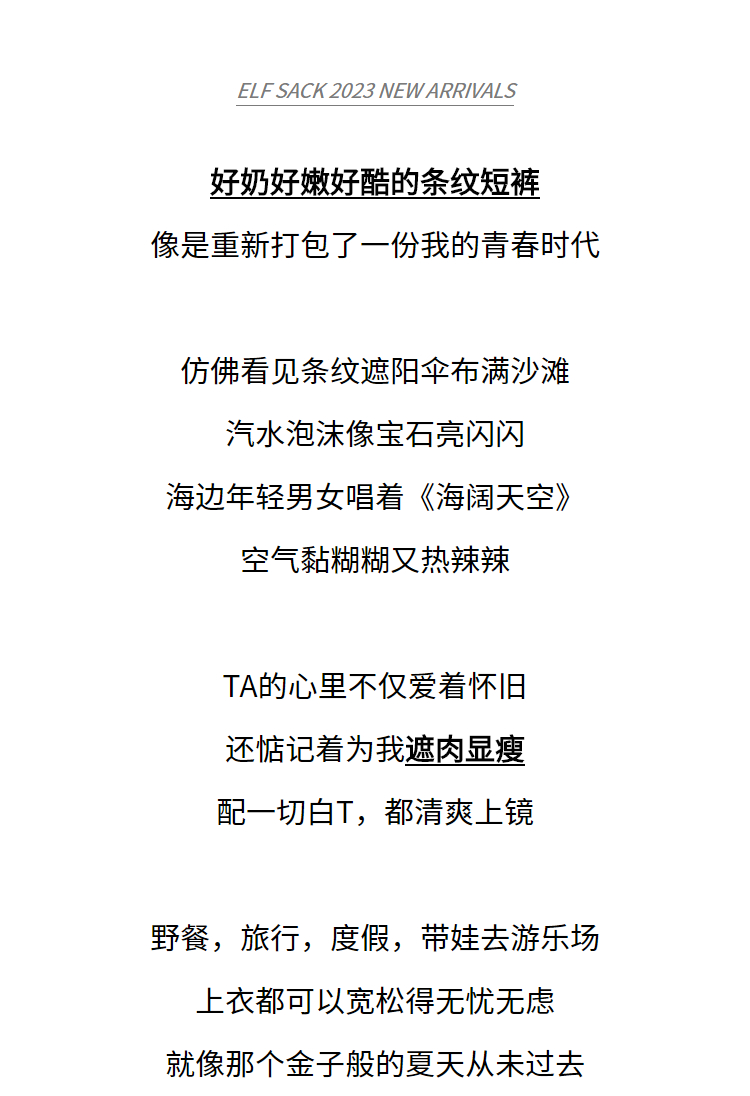 ELF SACK 2023 NEW ARRIVALS

好奶好嫩好酷的条纹短裤

像是重新打包了一份我的青春时代

仿佛看见条纹遮阳伞布满沙滩

汽水泡沫像宝石亮闪闪

海边年轻男女唱着《海阔天空》

空气黏糊糊又热辣辣

TA的心里不仅爱着怀旧

还惦记着为我遮肉显瘦

配一切白T，都清爽上镜

野餐，旅行，度假，带娃去游乐场

上衣都可以宽松得无忧无虑

就像那个金子般的夏天从未过去